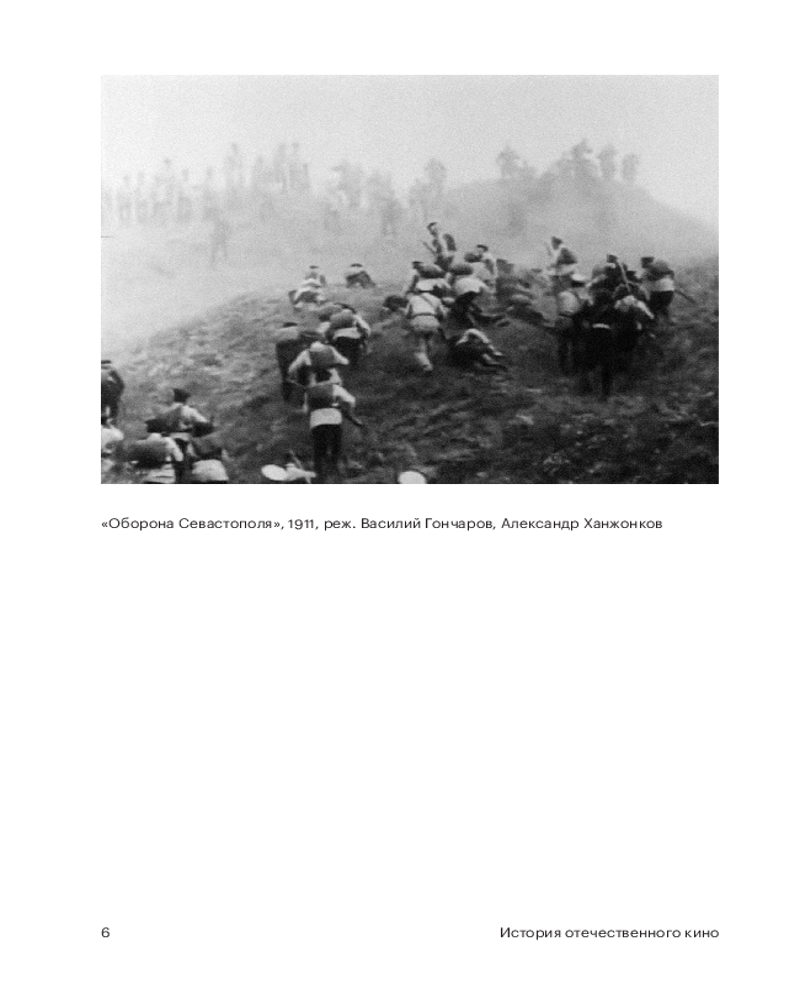 «Оборона Севастополя», 1911, реж. Василий Гончаров, Александр Ханжонков

6

История отечественного кино